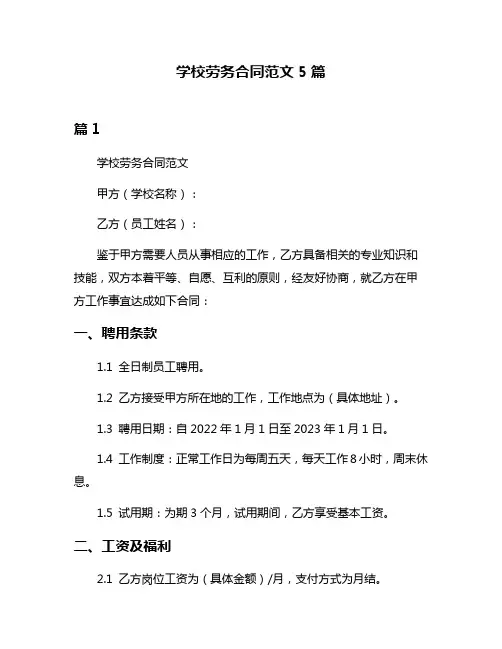 学校劳务合同范文 5 篇

篇 1

学校劳务合同范文

甲方（学校名称）：

乙方（员工姓名）：

鉴于甲方需要人员从事相应的工作，乙方具备相关的专业知识和技能，双方本着平等、自愿、互利的原则，经友好协商，就乙方在甲方工作事宜达成如下合同：

一、聘用条款

1.1 全日制员工聘用。

1.2 乙方接受甲方所在地的工作，工作地点为（具体地址）。

1.3 聘用日期：自 2022 年 1 月 1 日至 2023 年 1 月 1 日。

1.4 工作制度：正常工作日为每周五天，每天工作 8 小时，周末休息。

1.5 试用期：为期 3 个月，试用期间，乙方享受基本工资。

二、工资及福利

2.1 乙方岗位工资为（具体金额）/月，支付方式为月结。